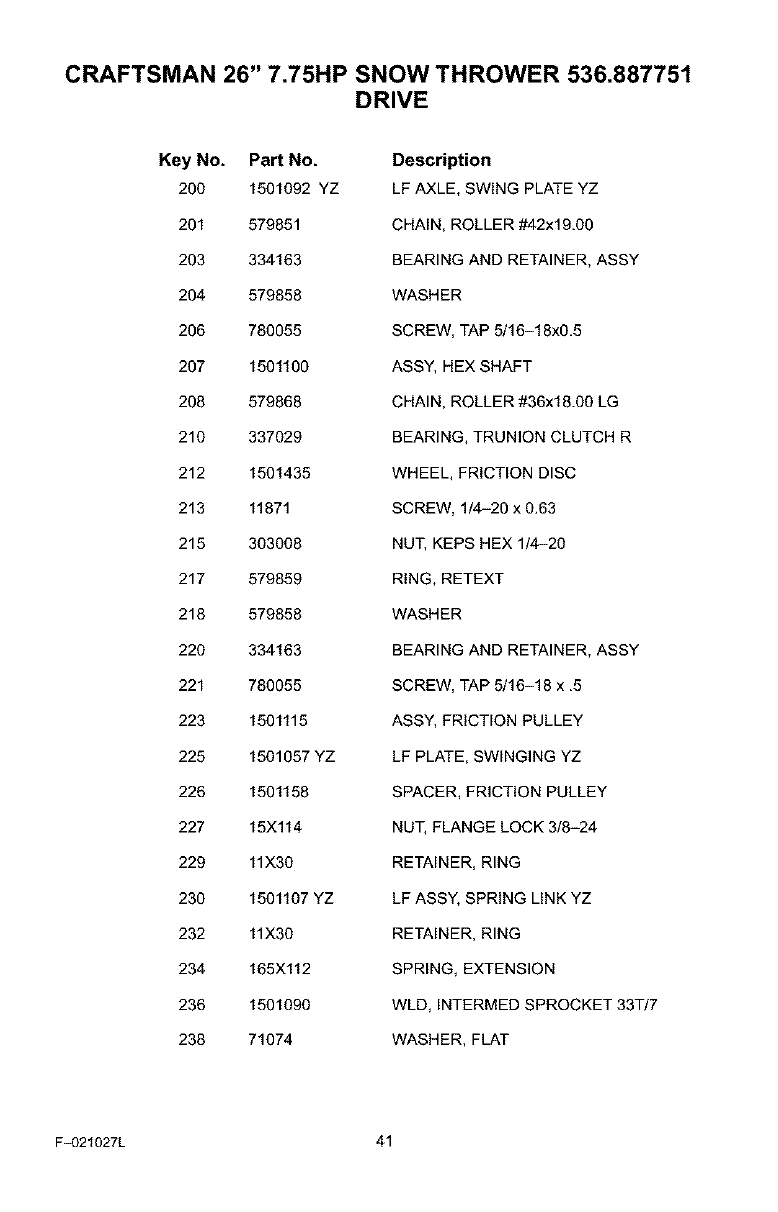 CRAFTSMAN 26" 7.75HP SNOW THROWER 536.887751
DRIVE

| Key No. | Part No. | Description |
|---|---|---|
| 200 | 1501092 YZ | LF AXLE, SWING PLATE YZ |
| 201 | 579851 | CHAIN, ROLLER #42x19.00 |
| 203 | 334163 | BEARING AND RETAINER, ASSY |
| 204 | 579858 | WASHER |
| 206 | 780055 | SCREW, TAP 5/16–18x0.5 |
| 207 | 1501100 | ASSY, HEX SHAFT |
| 208 | 579868 | CHAIN, ROLLER #36x18.00 LG |
| 210 | 337029 | BEARING, TRUNION CLUTCH R |
| 212 | 1501435 | WHEEL, FRICTION DISC |
| 213 | 11871 | SCREW, 1/4–20 x 0.63 |
| 215 | 303008 | NUT, KEPS HEX 1/4–20 |
| 217 | 579859 | RING, RETEXT |
| 218 | 579858 | WASHER |
| 220 | 334163 | BEARING AND RETAINER, ASSY |
| 221 | 780055 | SCREW, TAP 5/16–18 x .5 |
| 223 | 1501115 | ASSY, FRICTION PULLEY |
| 225 | 1501057 YZ | LF PLATE, SWINGING YZ |
| 226 | 1501158 | SPACER, FRICTION PULLEY |
| 227 | 15X114 | NUT, FLANGE LOCK 3/8–24 |
| 229 | 11X30 | RETAINER, RING |
| 230 | 1501107 YZ | LF ASSY, SPRING LINK YZ |
| 232 | 11X30 | RETAINER, RING |
| 234 | 165X112 | SPRING, EXTENSION |
| 236 | 1501090 | WLD, INTERMED SPROCKET 33T/7 |
| 238 | 71074 | WASHER, FLAT |

F–021027L

41